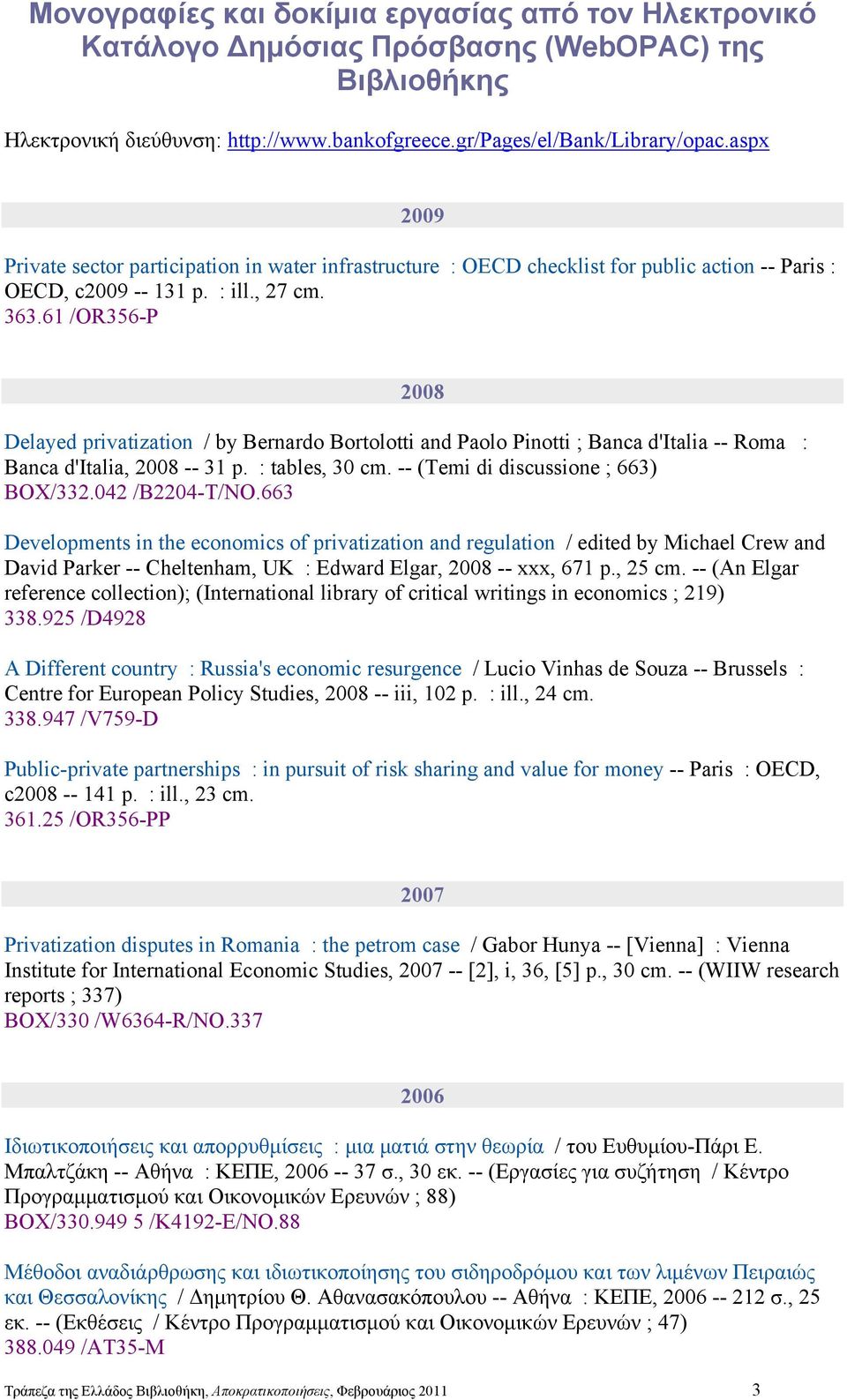 Μονογραφίες και δοκίμια εργασίας από τον Ηλεκτρονικό Κατάλογο Δημόσιας Πρόσβασης (WebOPAC) της Βιβλιοθήκης

Ηλεκτρονική διεύθυνση: http://www.bankofgreece.gr/Pages/el/Bank/Library/opac.aspx

2009

Private sector participation in water infrastructure : OECD checklist for public action -- Paris : OECD, c2009 -- 131 p. : ill., 27 cm.
363.61 /OR356-P

2008

Delayed privatization / by Bernardo Bortolotti and Paolo Pinotti ; Banca d'Italia -- Roma : Banca d'Italia, 2008 -- 31 p. : tables, 30 cm. -- (Temi di discussione ; 663)
BOX/332.042 /B2204-T/NO.663

Developments in the economics of privatization and regulation / edited by Michael Crew and David Parker -- Cheltenham, UK : Edward Elgar, 2008 -- xxx, 671 p., 25 cm. -- (An Elgar reference collection); (International library of critical writings in economics ; 219)
338.925 /D4928

A Different country : Russia's economic resurgence / Lucio Vinhas de Souza -- Brussels : Centre for European Policy Studies, 2008 -- iii, 102 p. : ill., 24 cm.
338.947 /V759-D

Public-private partnerships : in pursuit of risk sharing and value for money -- Paris : OECD, c2008 -- 141 p. : ill., 23 cm.
361.25 /OR356-PP

2007

Privatization disputes in Romania : the petrom case / Gabor Hunya -- [Vienna] : Vienna Institute for International Economic Studies, 2007 -- [2], i, 36, [5] p., 30 cm. -- (WIIW research reports ; 337)
BOX/330 /W6364-R/NO.337

2006

Ιδιωτικοποιήσεις και απορρυθμίσεις : μια ματιά στην θεωρία / του Ευθυμίου-Πάρι Ε. Μπαλτζάκη -- Αθήνα : ΚΕΠΕ, 2006 -- 37 σ., 30 εκ. -- (Εργασίες για συζήτηση / Κέντρο Προγραμματισμού και Οικονομικών Ερευνών ; 88)
BOX/330.949 5 /K4192-E/NO.88

Μέθοδοι αναδιάρθρωσης και ιδιωτικοποίησης του σιδηροδρόμου και των λιμένων Πειραιώς και Θεσσαλονίκης / Δημητρίου Θ. Αθανασακόπουλου -- Αθήνα : ΚΕΠΕ, 2006 -- 212 σ., 25 εκ. -- (Εκθέσεις / Κέντρο Προγραμματισμού και Οικονομικών Ερευνών ; 47)
388.049 /AT35-M

Τράπεζα της Ελλάδος Βιβλιοθήκη, Αποκρατικοποιήσεις, Φεβρουάριος 2011 3